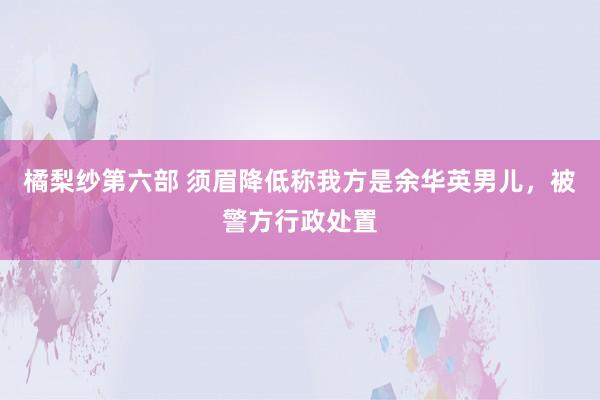 橘梨纱第六部 须眉降低称我方是余华英男儿，被警方行政处置